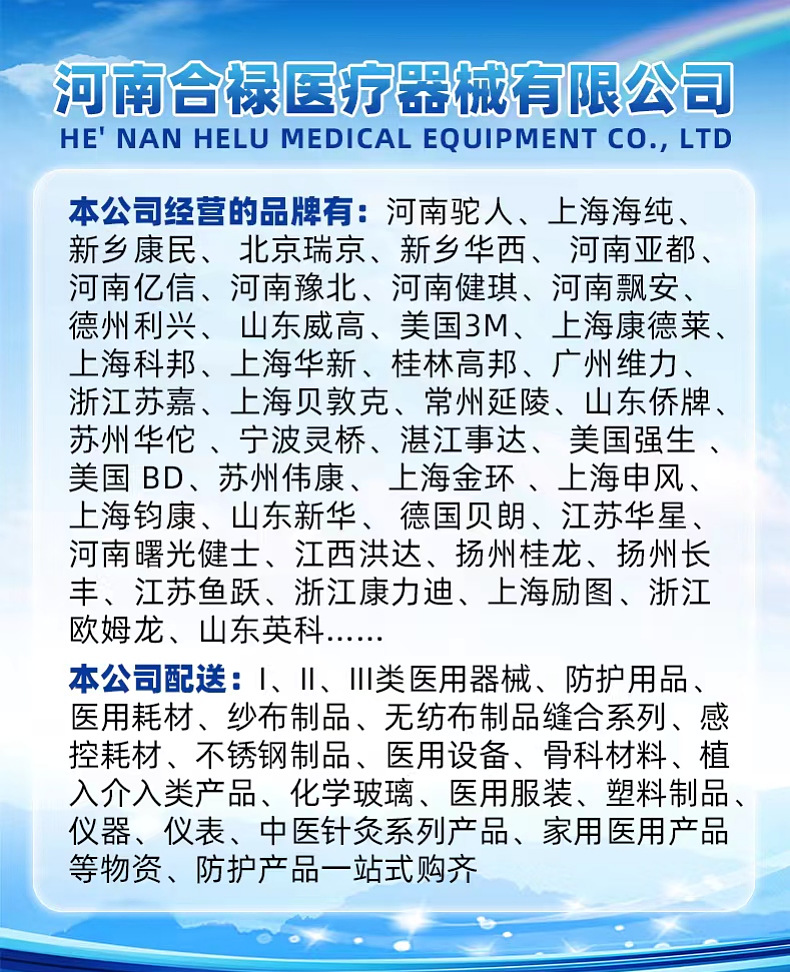 河南合禄医疗器械有限公司
HE' NAN HELU MEDICAL EQUIPMENT CO., LTD

本公司经营的品牌有：河南驼人、上海海纯、新乡康民、北京瑞京、新乡华西、河南亚都、河南亿信、河南豫北、河南健琪、河南飘安、德州利兴、山东威高、美国3M、上海康德莱、上海科邦、上海华新、桂林高邦、广州维力、浙江苏嘉、上海贝敦克、常州延陵、山东侨牌、苏州华佗、宁波灵桥、湛江事达、美国强生、美国BD、苏州伟康、上海金环、上海申风、上海钧康、山东新华、德国贝朗、江苏华星、河南曙光健士、江西洪达、扬州桂龙、扬州长丰、江苏鱼跃、浙江康力迪、上海励图、浙江欧姆龙、山东英科……

本公司配送：I、II、III类医用器械、防护用品、医用耗材、纱布制品、无纺布制品缝合系列、感控耗材、不锈钢制品、医用设备、骨科材料、植入介入类产品、化学玻璃、医用服装、塑料制品、仪器、仪表、中医针灸系列产品、家用医用产品等物资、防护产品一站式购齐